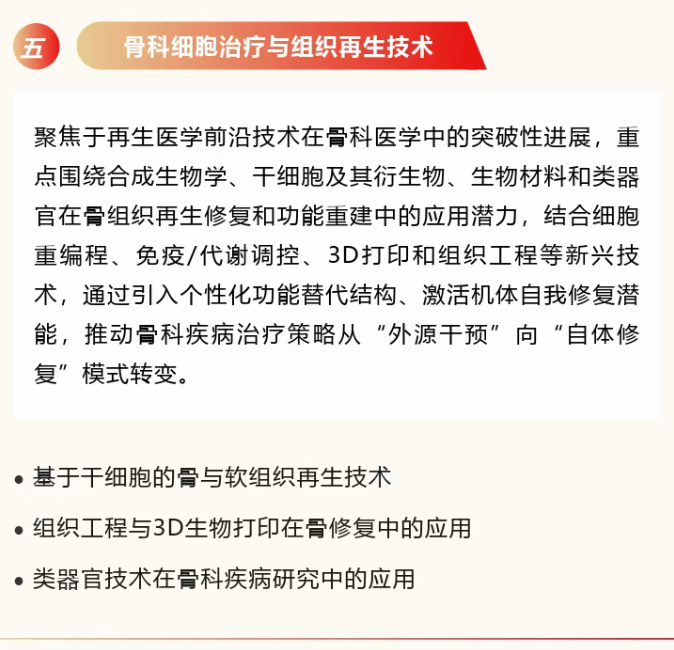 五

骨科细胞治疗与组织再生技术

聚焦于再生医学前沿技术在骨科医学中的突破性进展，重点围绕合成生物学、干细胞及其衍生物、生物材料和类器官在骨组织再生修复和功能重建中的应用潜力，结合细胞重编程、免疫/代谢调控、3D打印和组织工程等新兴技术，通过引入个性化功能替代结构、激活机体自我修复潜能，推动骨科疾病治疗策略从“外源干预”向“自体修复”模式转变。

• 基于干细胞的骨与软组织再生技术

• 组织工程与3D生物打印在骨修复中的应用

• 类器官技术在骨科疾病研究中的应用